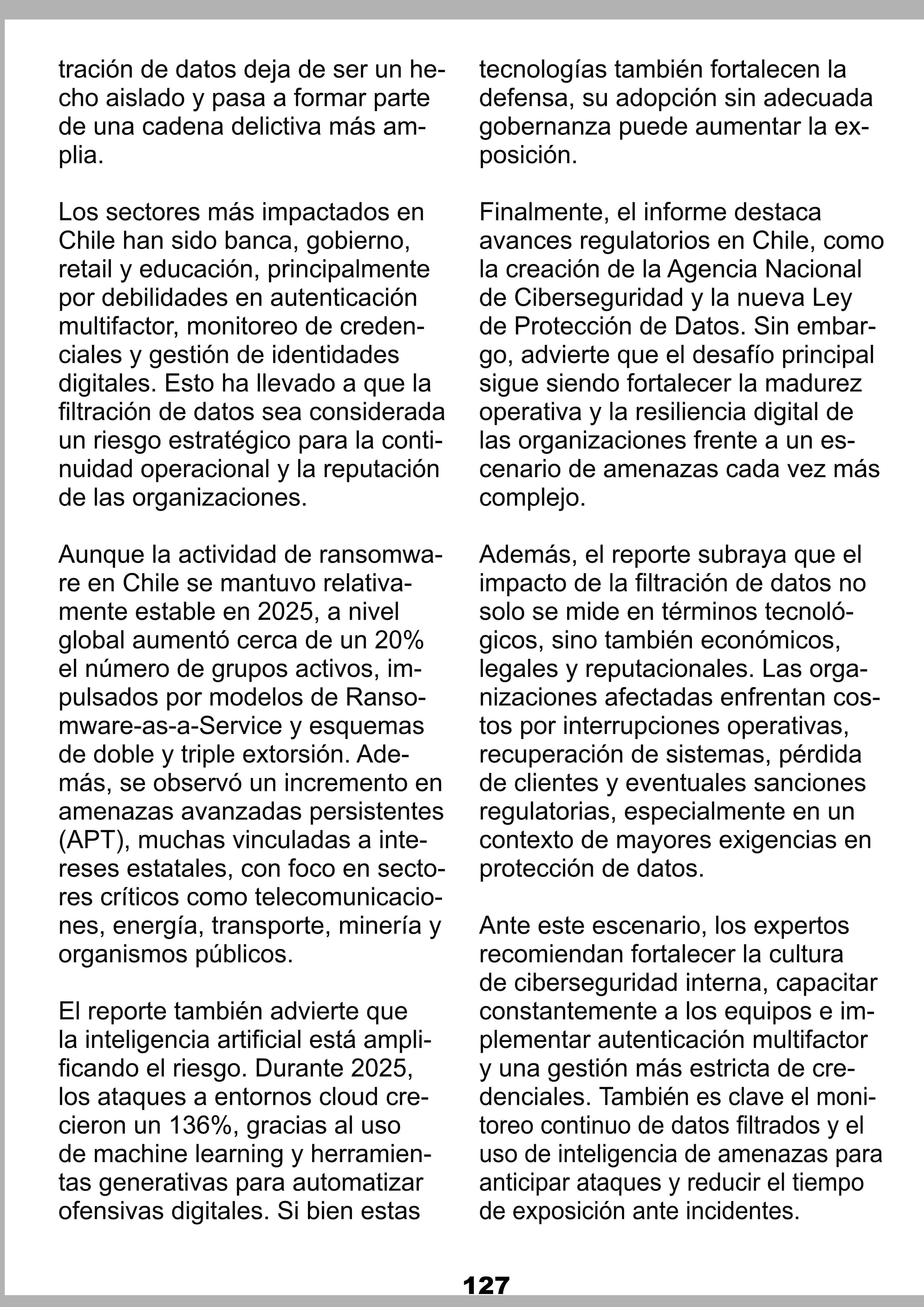 tración de datos deja de ser un hecho aislado y pasa a formar parte de una cadena delictiva más amplia.

Los sectores más impactados en Chile han sido banca, gobierno, retail y educación, principalmente por debilidades en autenticación multifactor, monitoreo de credenciales y gestión de identidades digitales. Esto ha llevado a que la filtración de datos sea considerada un riesgo estratégico para la continuidad operacional y la reputación de las organizaciones.

Aunque la actividad de ransomware en Chile se mantuvo relativamente estable en 2025, a nivel global aumentó cerca de un 20% el número de grupos activos, impulsados por modelos de Ransomware-as-a-Service y esquemas de doble y triple extorsión. Además, se observó un incremento en amenazas avanzadas persistentes (APT), muchas vinculadas a intereses estatales, con foco en sectores críticos como telecomunicaciones, energía, transporte, minería y organismos públicos.

El reporte también advierte que la inteligencia artificial está amplificando el riesgo. Durante 2025, los ataques a entornos cloud crecieron un 136%, gracias al uso de machine learning y herramientas generativas para automatizar ofensivas digitales. Si bien estas tecnologías también fortalecen la defensa, su adopción sin adecuada gobernanza puede aumentar la exposición.

Finalmente, el informe destaca avances regulatorios en Chile, como la creación de la Agencia Nacional de Ciberseguridad y la nueva Ley de Protección de Datos. Sin embargo, advierte que el desafío principal sigue siendo fortalecer la madurez operativa y la resiliencia digital de las organizaciones frente a un escenario de amenazas cada vez más complejo.

Además, el reporte subraya que el impacto de la filtración de datos no solo se mide en términos tecnológicos, sino también económicos, legales y reputacionales. Las organizaciones afectadas enfrentan costos por interrupciones operativas, recuperación de sistemas, pérdida de clientes y eventuales sanciones regulatorias, especialmente en un contexto de mayores exigencias en protección de datos.

Ante este escenario, los expertos recomiendan fortalecer la cultura de ciberseguridad interna, capacitar constantemente a los equipos e implementar autenticación multifactor y una gestión más estricta de credenciales. También es clave el monitoreo continuo de datos filtrados y el uso de inteligencia de amenazas para anticipar ataques y reducir el tiempo de exposición ante incidentes.

127